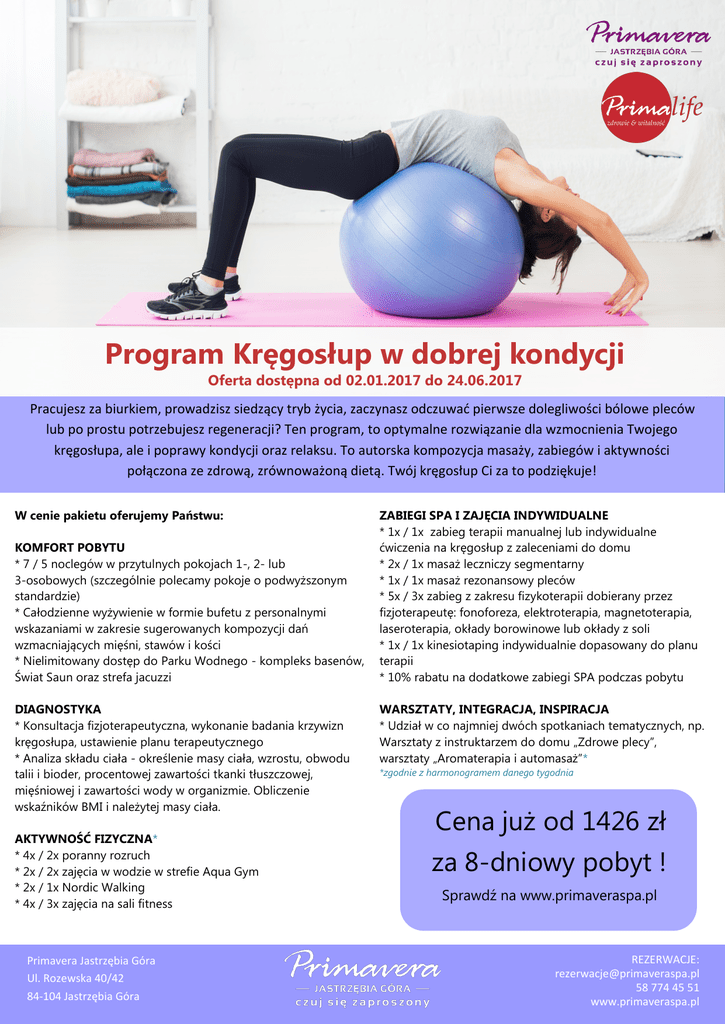 Primavera
JASTRZĘBIA GÓRA
czuj się zaproszony

Primalife
zdrowie & witalność

Program Kręgosłup w dobrej kondycji
Oferta dostępna od 02.01.2017 do 24.06.2017

Pracujesz za biurkiem, prowadzisz siedzący tryb życia, zaczynasz odczuwać pierwsze dolegliwości bólowe pleców lub po prostu potrzebujesz regeneracji? Ten program, to optymalne rozwiązanie dla wzmocnienia Twojego kręgosłupa, ale i poprawy kondycji oraz relaksu. To autorska kompozycja masaży, zabiegów i aktywności połączona ze zdrową, zrównoważoną dietą. Twój kręgosłup Ci za to podziękuje!

W cenie pakietu oferujemy Państwu:

KOMFORT POBYTU
* 7 / 5 noclegów w przytulnych pokojach 1-, 2- lub 3-osobowych (szczególnie polecamy pokoje o podwyższonym standardzie)
* Całodzienne wyżywienie w formie bufetu z personalnymi wskazaniami w zakresie sugerowanych kompozycji dań wzmacniających mięśni, stawów i kości
* Nielimitowany dostęp do Parku Wodnego - kompleks basenów, Świat Saun oraz strefa jacuzzi

DIAGNOSTYKA
* Konsultacja fizjoterapeutyczna, wykonanie badania krzywizn kręgosłupa, ustawienie planu terapeutycznego
* Analiza składu ciała - określenie masy ciała, wzrostu, obwodu talii i bioder, procentowej zawartości tkanki tłuszczowej, mięśniowej i zawartości wody w organizmie. Obliczenie wskaźników BMI i należytej masy ciała.

AKTYWNOŚĆ FIZYCZNA*
* 4x / 2x poranny rozruch
* 2x / 2x zajęcia w wodzie w strefie Aqua Gym
* 2x / 1x Nordic Walking
* 4x / 3x zajęcia na sali fitness

ZABIEGI SPA I ZAJĘCIA INDYWIDUALNE
* 1x / 1x zabieg terapii manualnej lub indywidualne ćwiczenia na kręgosłup z zaleceniami do domu
* 2x / 1x masaż leczniczy segmentarny
* 1x / 1x masaż rezonansowy pleców
* 5x / 3x zabieg z zakresu fizykoterapii dobierany przez fizjoterapeutę: fonoforeza, elektroterapia, magnetoterapia, laseroterapia, okłady borowinowe lub okłady z soli
* 1x / 1x kinesiotaping indywidualnie dopasowany do planu terapii
* 10% rabatu na dodatkowe zabiegi SPA podczas pobytu

WARSZTATY, INTEGRACJA, INSPIRACJA
* Udział w co najmniej dwóch spotkaniach tematycznych, np. Warsztaty z instruktarzem do domu „Zdrowe plecy", warsztaty „Aromaterapia i automasaż"*
*zgodnie z harmonogramem danego tygodnia

Cena już od 1426 zł
za 8-dniowy pobyt !
Sprawdź na www.primaveraspa.pl

Primavera Jastrzębia Góra
Ul. Rozewska 40/42
84-104 Jastrzębia Góra

Primavera
JASTRZĘBIA GÓRA
czuj się zaproszony

REZERWACJE:
rezerwacje@primaveraspa.pl
58 774 45 51
www.primaveraspa.pl